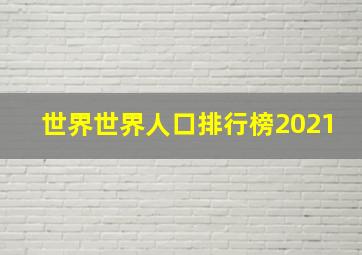 世界世界人口排行榜2021